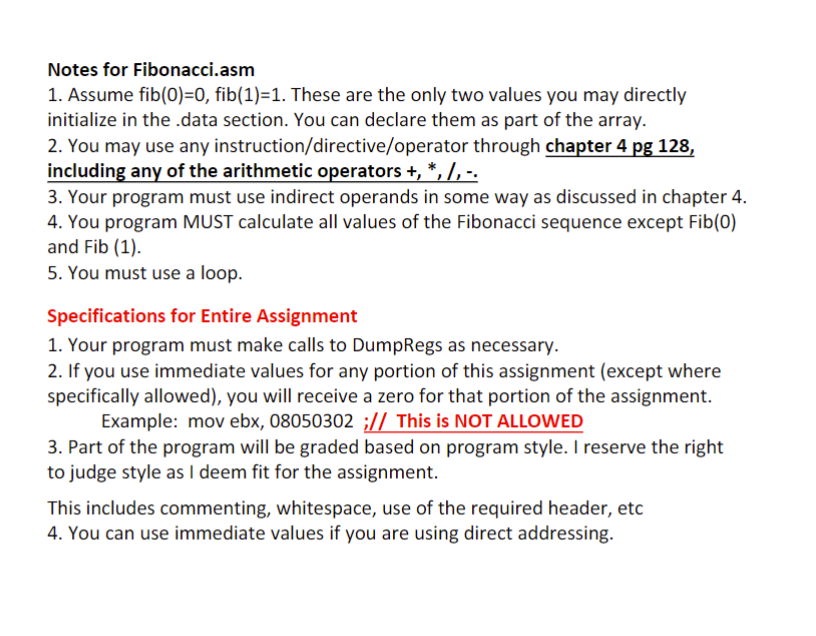 Notes for Fibonacci.asm
1. Assume fib(0)=0, fib(1)=1. These are the only two values you may directly initialize in the .data section. You can declare them as part of the array.
2. You may use any instruction/directive/operator through chapter 4 pg 128, including any of the arithmetic operators +, *, /, -.
3. Your program must use indirect operands in some way as discussed in chapter 4.
4. You program MUST calculate all values of the Fibonacci sequence except Fib(0) and Fib (1).
5. You must use a loop.

Specifications for Entire Assignment
1. Your program must make calls to DumpRegs as necessary.
2. If you use immediate values for any portion of this assignment (except where specifically allowed), you will receive a zero for that portion of the assignment.
Example: mov ebx, 08050302 ;// This is NOT ALLOWED
3. Part of the program will be graded based on program style. I reserve the right to judge style as I deem fit for the assignment.

This includes commenting, whitespace, use of the required header, etc
4. You can use immediate values if you are using direct addressing.